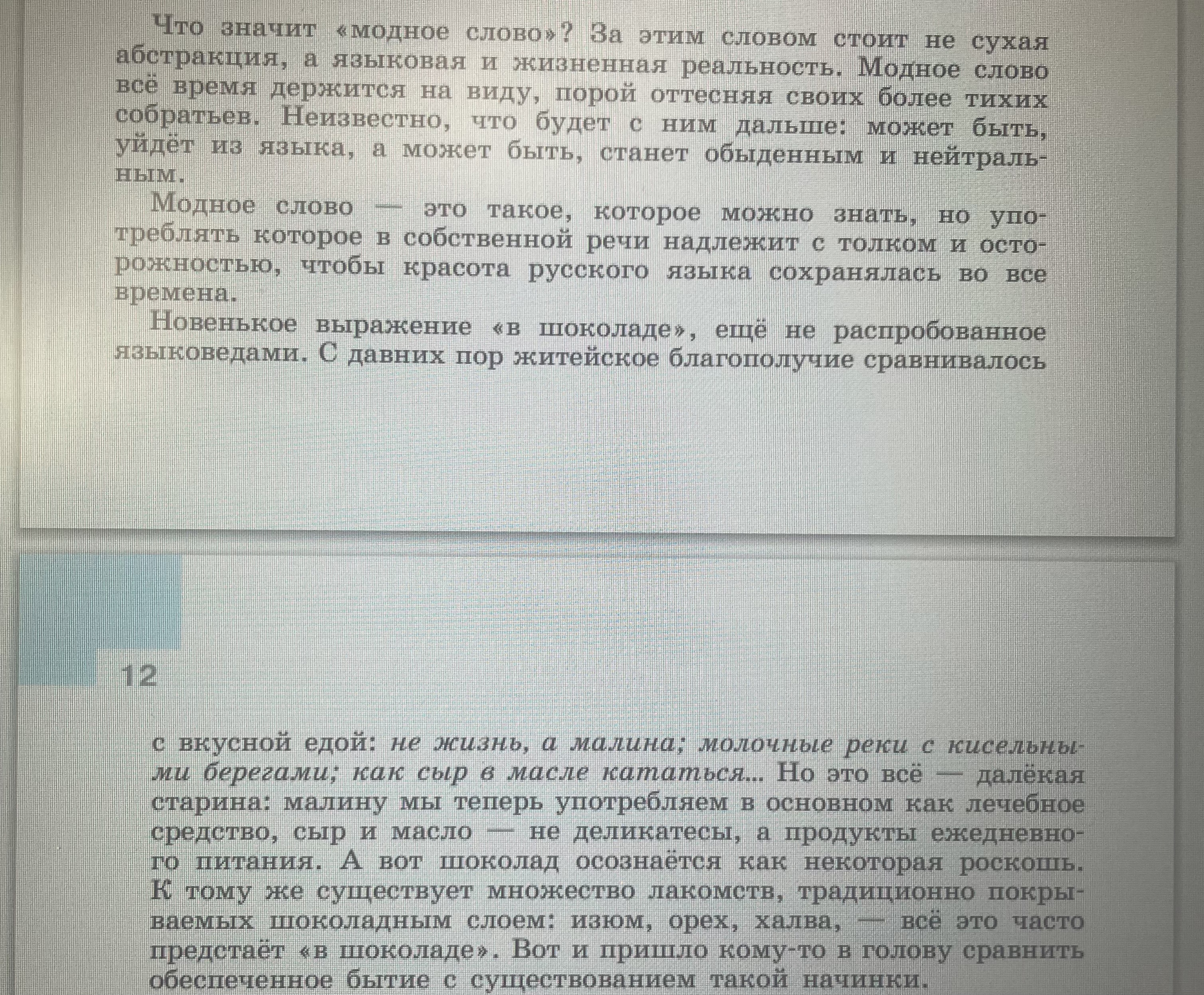 Что значит «модное слово»? За этим словом стоит не сухая абстракция, а языковая и жизненная реальность. Модное слово всё время держится на виду, порой оттесняя своих более тихих собратьев. Неизвестно, что будет с ним дальше: может быть, уйдёт из языка, а может быть, станет обыденным и нейтральным.

Модное слово — это такое, которое можно знать, но употреблять которое в собственной речи надлежит с толком и осторожностью, чтобы красота русского языка сохранялась во все времена.

Новенькое выражение «в шоколаде», ещё не распробованное языковедами. С давних пор житейское благополучие сравнивалось

12

с вкусной едой: не жизнь, а малина; молочные реки с кисельными берегами; как сыр в масле кататься... Но это всё — далёкая старина: малину мы теперь употребляем в основном как лечебное средство, сыр и масло — не деликатесы, а продукты ежедневного питания. А вот шоколад осознаётся как некоторая роскошь. К тому же существует множество лакомств, традиционно покрываемых шоколадным слоем: изюм, орех, халва, — всё это часто предстаёт «в шоколаде». Вот и пришло кому-то в голову сравнить обеспеченное бытие с существованием такой начинки.